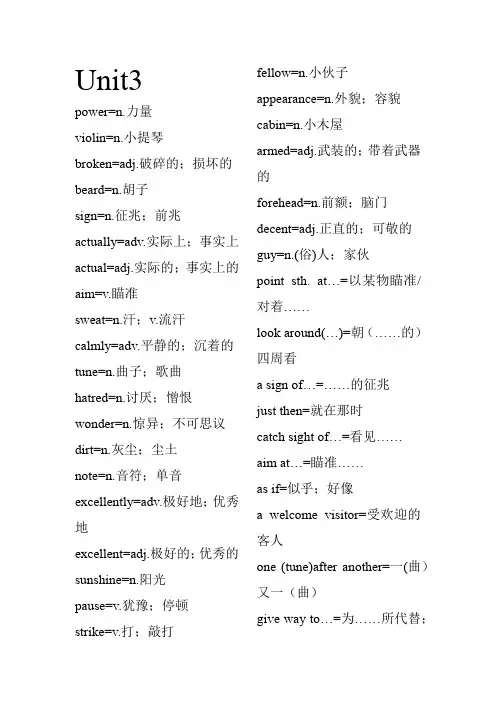 Unit3

power=n.力量

violin=n.小提琴

broken=adj.破碎的；损坏的

beard=n.胡子

sign=n.征兆；前兆

actually=adv.实际上；事实上

actual=adj.实际的；事实上的

aim=v.瞄准

sweat=n.汗；v.流汗

calmly=adv.平静的；沉着的

tune=n.曲子；歌曲

hatred=n.讨厌；憎恨

wonder=n.惊异；不可思议

dirt=n.灰尘；尘土

note=n.音符；单音

excellently=adv.极好地；优秀地

excellent=adj.极好的；优秀的

sunshine=n.阳光

pause=v.犹豫；停顿

strike=v.打；敲打

fellow=n.小伙子

appearance=n.外貌；容貌

cabin=n.小木屋

armed=adj.武装的；带着武器的

forehead=n.前额；脑门

decent=adj.正直的；可敬的

guy=n.(俗)人；家伙

point sth. at…=以某物瞄准/对着……

look around(…)=朝（……的）四周看

a sign of…=……的征兆

just then=就在那时

catch sight of…=看见……

aim at…=瞄准……

as if=似乎；好像

a welcome visitor=受欢迎的客人

one (tune)after another=一(曲）又一（曲）

give way to…=为……所代替；